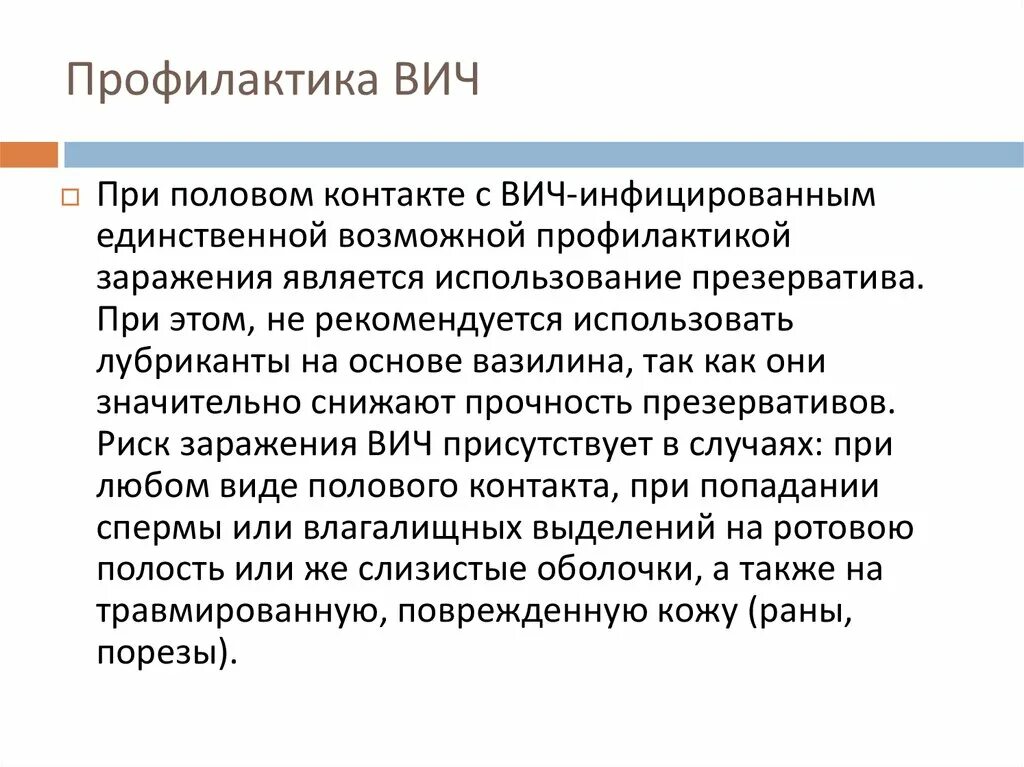 Профилактика ВИЧ

При половом контакте с ВИЧ-инфицированным единственной возможной профилактикой заражения является использование презерватива. При этом, не рекомендуется использовать лубриканты на основе вазилина, так как они значительно снижают прочность презервативов. Риск заражения ВИЧ присутствует в случаях: при любом виде полового контакта, при попадании спермы или влагалищных выделений на ротовою полость или же слизистые оболочки, а также на травмированную, поврежденную кожу (раны, порезы).